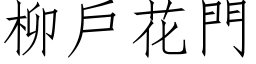 柳戶花門